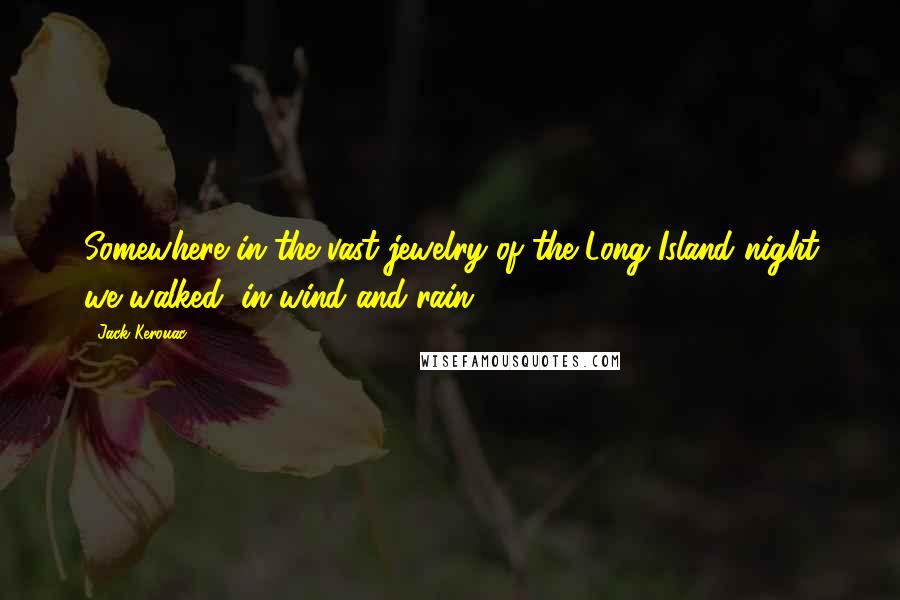 Somewhere in the vast jewelry of the Long Island night we walked, in wind and rain.

Jack Kerouac

WISEFAMOUSQUOTES.COM